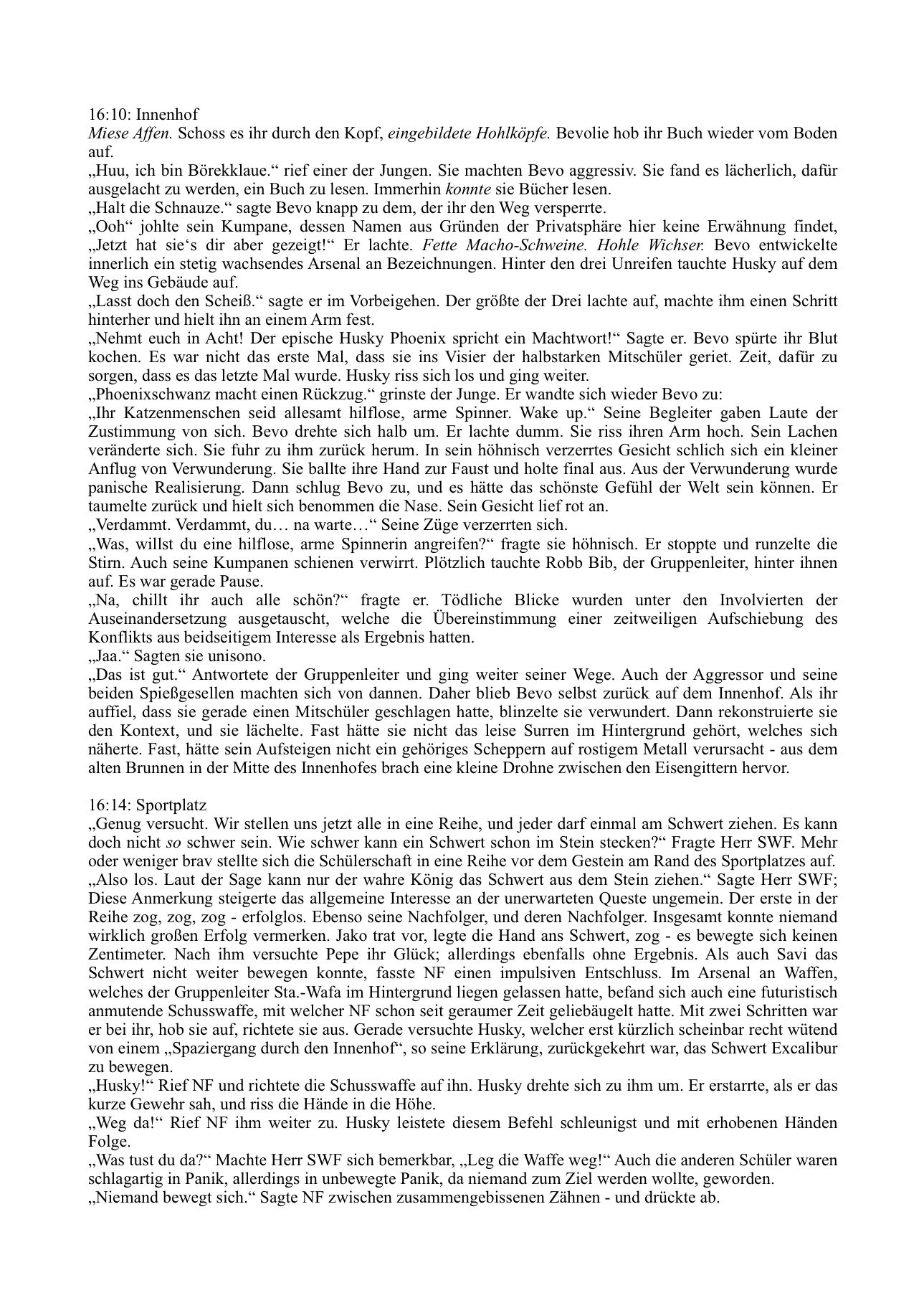 16:10: Innenhof
Miese Affen. Schoss es ihr durch den Kopf, eingebildete Hohlköpfe. Bevolie hob ihr Buch wieder vom Boden auf.
„Huu, ich bin Börekklaue.“ rief einer der Jungen. Sie machten Bevo aggressiv. Sie fand es lächerlich, dafür ausgelacht zu werden, ein Buch zu lesen. Immerhin konnte sie Bücher lesen.
„Halt die Schnauze.“ sagte Bevo knapp zu dem, der ihr den Weg versperrte.
„Ooh“ johlte sein Kumpane, dessen Namen aus Gründen der Privatsphäre hier keine Erwähnung findet, „Jetzt hat sie‘s dir aber gezeigt!“ Er lachte. Fette Macho-Schweine. Hohle Wichser. Bevo entwickelte innerlich ein stetig wachsendes Arsenal an Bezeichnungen. Hinter den drei Unreifen tauchte Husky auf dem Weg ins Gebäude auf.
„Lasst doch den Scheiß.“ sagte er im Vorbeigehen. Der größte der Drei lachte auf, machte ihm einen Schritt hinterher und hielt ihn an einem Arm fest.
„Nehmt euch in Acht! Der epische Husky Phoenix spricht ein Machtwort!“ Sagte er. Bevo spürte ihr Blut kochen. Es war nicht das erste Mal, dass sie ins Visier der halbstarken Mitschüler geriet. Zeit, dafür zu sorgen, dass es das letzte Mal wurde. Husky riss sich los und ging weiter.
„Phoenixschwanz macht einen Rückzug.“ grinste der Junge. Er wandte sich wieder Bevo zu:
„Ihr Katzenmenschen seid allesamt hilflose, arme Spinner. Wake up.“ Seine Begleiter gaben Laute der Zustimmung von sich. Bevo drehte sich halb um. Er lachte dumm. Sie riss ihren Arm hoch. Sein Lachen veränderte sich. Sie fuhr zu ihm zurück herum. In sein höhnisch verzerrtes Gesicht schlich sich ein kleiner Anflug von Verwunderung. Sie ballte ihre Hand zur Faust und holte final aus. Aus der Verwunderung wurde panische Realisierung. Dann schlug Bevo zu, und es hätte das schönste Gefühl der Welt sein können. Er taumelte zurück und hielt sich benommen die Nase. Sein Gesicht lief rot an.
„Verdammt. Verdammt, du… na warte…“ Seine Züge verzerrten sich.
„Was, willst du eine hilflose, arme Spinnerin angreifen?“ fragte sie höhnisch. Er stoppte und runzelte die Stirn. Auch seine Kumpanen schienen verwirrt. Plötzlich tauchte Robb Bib, der Gruppenleiter, hinter ihnen auf. Es war gerade Pause.
„Na, chillt ihr auch alle schön?“ fragte er. Tödliche Blicke wurden unter den Involvierten der Auseinandersetzung ausgetauscht, welche die Übereinstimmung einer zeitweiligen Aufschiebung des Konflikts aus beidseitigem Interesse als Ergebnis hatten.
„Jaa.“ Sagten sie unisono.
„Das ist gut.“ Antwortete der Gruppenleiter und ging weiter seiner Wege. Auch der Aggressor und seine beiden Spießgesellen machten sich von dannen. Daher blieb Bevo selbst zurück auf dem Innenhof. Als ihr auffiel, dass sie gerade einen Mitschüler geschlagen hatte, blinzelte sie verwundert. Dann rekonstruierte sie den Kontext, und sie lächelte. Fast hätte sie nicht das leise Surren im Hintergrund gehört, welches sich näherte. Fast, hätte sein Aufsteigen nicht ein gehöriges Scheppern auf rostigem Metall verursacht - aus dem alten Brunnen in der Mitte des Innenhofes brach eine kleine Drohne zwischen den Eisengittern hervor.

16:14: Sportplatz
„Genug versucht. Wir stellen uns jetzt alle in eine Reihe, und jeder darf einmal am Schwert ziehen. Es kann doch nicht so schwer sein. Wie schwer kann ein Schwert schon im Stein stecken?“ Fragte Herr SWF. Mehr oder weniger brav stellte sich die Schülerschaft in eine Reihe vor dem Gestein am Rand des Sportplatzes auf.
„Also los. Laut der Sage kann nur der wahre König das Schwert aus dem Stein ziehen.“ Sagte Herr SWF; Diese Anmerkung steigerte das allgemeine Interesse an der unerwarteten Queste ungemein. Der erste in der Reihe zog, zog, zog - erfolglos. Ebenso seine Nachfolger, und deren Nachfolger. Insgesamt konnte niemand wirklich großen Erfolg vermerken. Jako trat vor, legte die Hand ans Schwert, zog - es bewegte sich keinen Zentimeter. Nach ihm versuchte Pepe ihr Glück; allerdings ebenfalls ohne Ergebnis. Als auch Savi das Schwert nicht weiter bewegen konnte, fasste NF einen impulsiven Entschluss. Im Arsenal an Waffen, welches der Gruppenleiter Sta.-Wafa im Hintergrund liegen gelassen hatte, befand sich auch eine futuristisch anmutende Schusswaffe, mit welcher NF schon seit geraumer Zeit geliebäugelt hatte. Mit zwei Schritten war er bei ihr, hob sie auf, richtete sie aus. Gerade versuchte Husky, welcher erst kürzlich scheinbar recht wütend von einem „Spaziergang durch den Innenhof“, so seine Erklärung, zurückgekehrt war, das Schwert Excalibur zu bewegen.
„Husky!“ Rief NF und richtete die Schusswaffe auf ihn. Husky drehte sich zu ihm um. Er erstarrte, als er das kurze Gewehr sah, und riss die Hände in die Höhe.
„Weg da!“ Rief NF ihm weiter zu. Husky leistete diesem Befehl schleunigst und mit erhobenen Händen Folge.
„Was tust du da?“ Machte Herr SWF sich bemerkbar, „Leg die Waffe weg!“ Auch die anderen Schüler waren schlagartig in Panik, allerdings in unbewegte Panik, da niemand zum Ziel werden wollte, geworden.
„Niemand bewegt sich.“ Sagte NF zwischen zusammengebissenen Zähnen - und drückte ab.